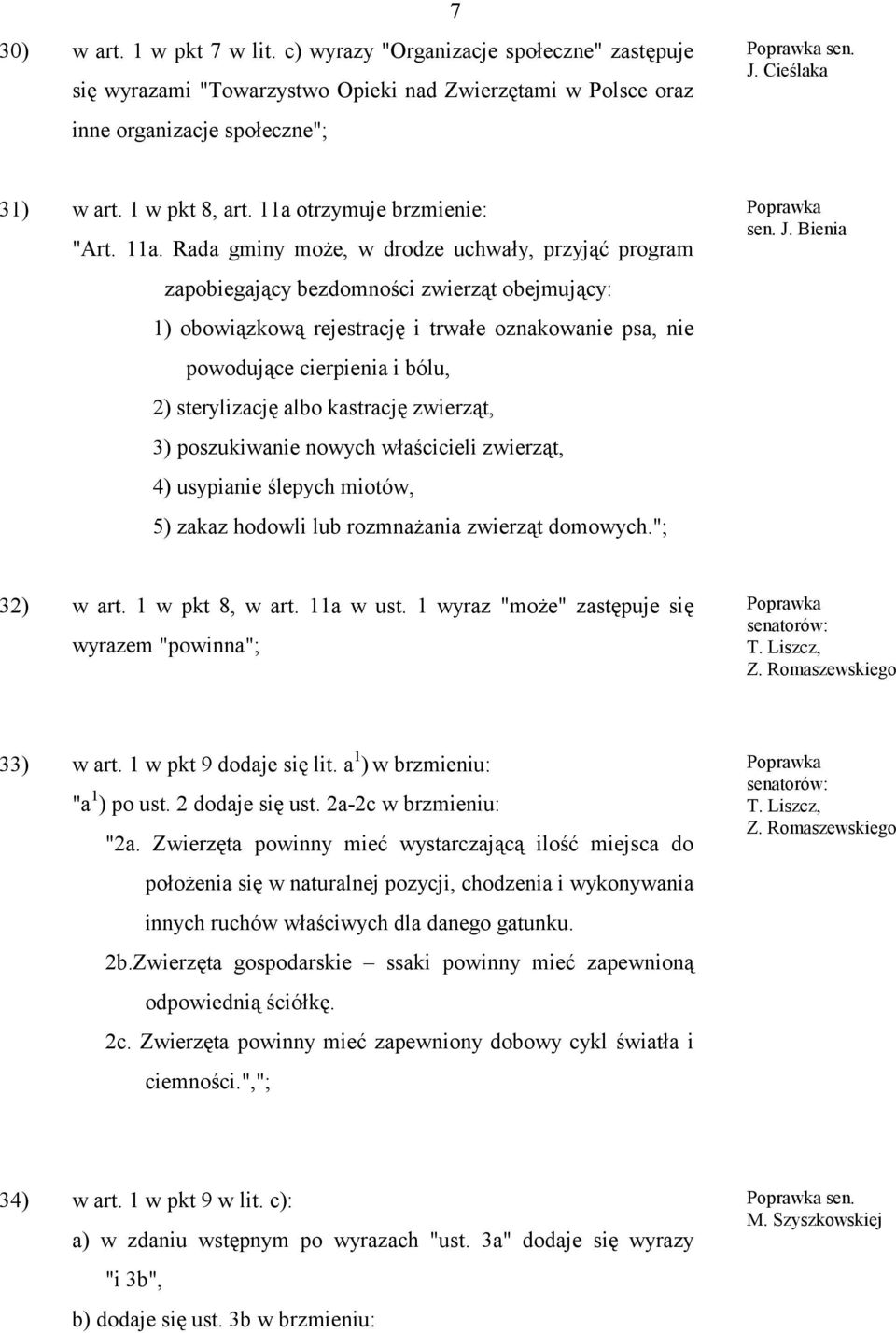 7

30) w art. 1 w pkt 7 w lit. c) wyrazy "Organizacje społeczne" zastępuje się wyrazami "Towarzystwo Opieki nad Zwierzętami w Polsce oraz inne organizacje społeczne";

Poprawka sen. J. Cieślaka

31) w art. 1 w pkt 8, art. 11a otrzymuje brzmienie:
"Art. 11a. Rada gminy może, w drodze uchwały, przyjąć program zapobiegający bezdomności zwierząt obejmujący:
1) obowiązkową rejestrację i trwałe oznakowanie psa, nie powodujące cierpienia i bólu,
2) sterylizację albo kastrację zwierząt,
3) poszukiwanie nowych właścicieli zwierząt,
4) usypianie ślepych miotów,
5) zakaz hodowli lub rozmnażania zwierząt domowych.";

Poprawka sen. J. Bienia

32) w art. 1 w pkt 8, w art. 11a w ust. 1 wyraz "może" zastępuje się wyrazem "powinna";

Poprawka senatorów: T. Liszcz, Z. Romaszewskiego

33) w art. 1 w pkt 9 dodaje się lit. a$^1$) w brzmieniu:
"a$^1$) po ust. 2 dodaje się ust. 2a-2c w brzmieniu:
"2a. Zwierzęta powinny mieć wystarczającą ilość miejsca do położenia się w naturalnej pozycji, chodzenia i wykonywania innych ruchów właściwych dla danego gatunku.
2b.Zwierzęta gospodarskie – ssaki powinny mieć zapewnioną odpowiednią ściółkę.
2c. Zwierzęta powinny mieć zapewniony dobowy cykl światła i ciemności.",";

Poprawka senatorów: T. Liszcz, Z. Romaszewskiego

34) w art. 1 w pkt 9 w lit. c):
a) w zdaniu wstępnym po wyrazach "ust. 3a" dodaje się wyrazy "i 3b",
b) dodaje się ust. 3b w brzmieniu:

Poprawka sen. M. Szyszkowskiej